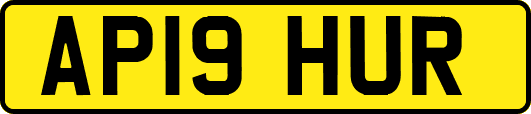 AP19 HUR